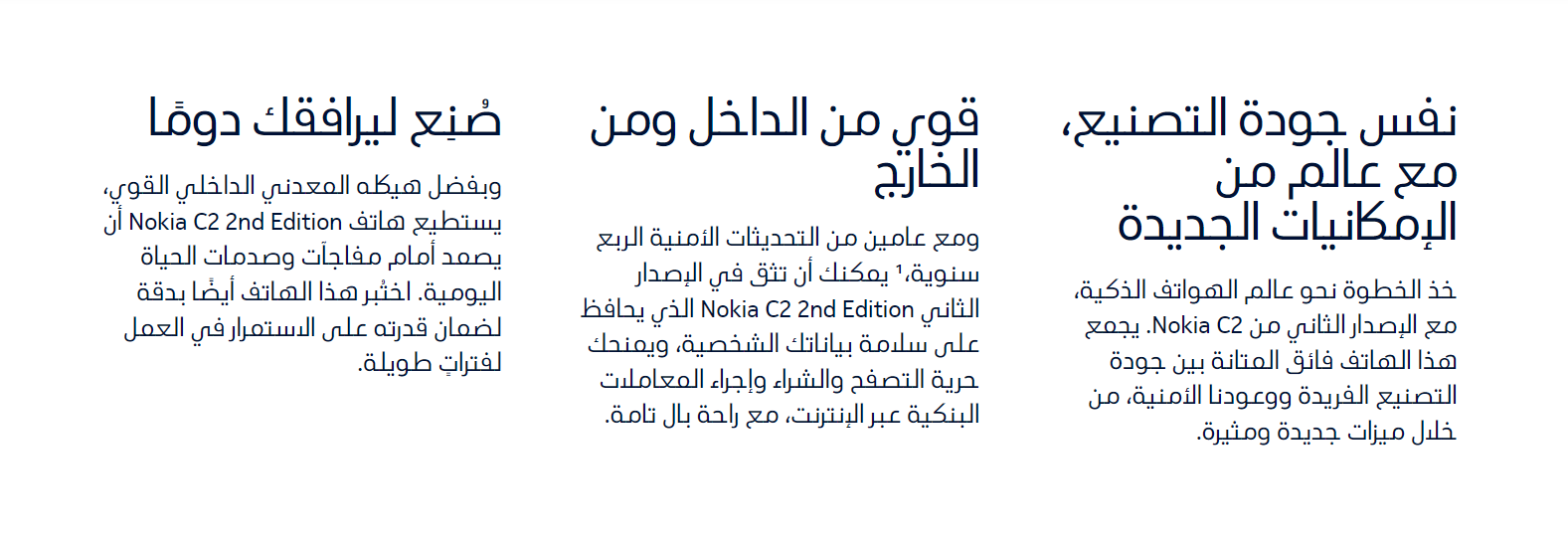 نفس جودة التصنيع، مع عالم من الإمكانيات الجديدة

خذ الخطوة نحو عالم الهواتف الذكية، مع الإصدار الثاني من Nokia C2. يجمع هذا الهاتف فائق المتانة بين جودة التصنيع الفريدة ووعودنا الأمنية، من خلال ميزات جديدة ومثيرة.

قوي من الداخل ومن الخارج

ومع عامين من التحديثات الأمنية الربع سنوية،$^{1}$ يمكنك أن تثق في الإصدار الثاني Nokia C2 2nd Edition الذي يحافظ على سلامة بياناتك الشخصية، ويمنحك حرية التصفح والشراء وإجراء المعاملات البنكية عبر الإنترنت، مع راحة بال تامة.

صُنِع ليرافقك دومًا

وبفضل هيكله المعدني الداخلي القوي، يستطيع هاتف Nokia C2 2nd Edition أن يصمد أمام مفاجآت وصدمات الحياة اليومية. اختُبر هذا الهاتف أيضًا بدقة لضمان قدرته على الاستمرار في العمل لفتراتٍ طويلة.